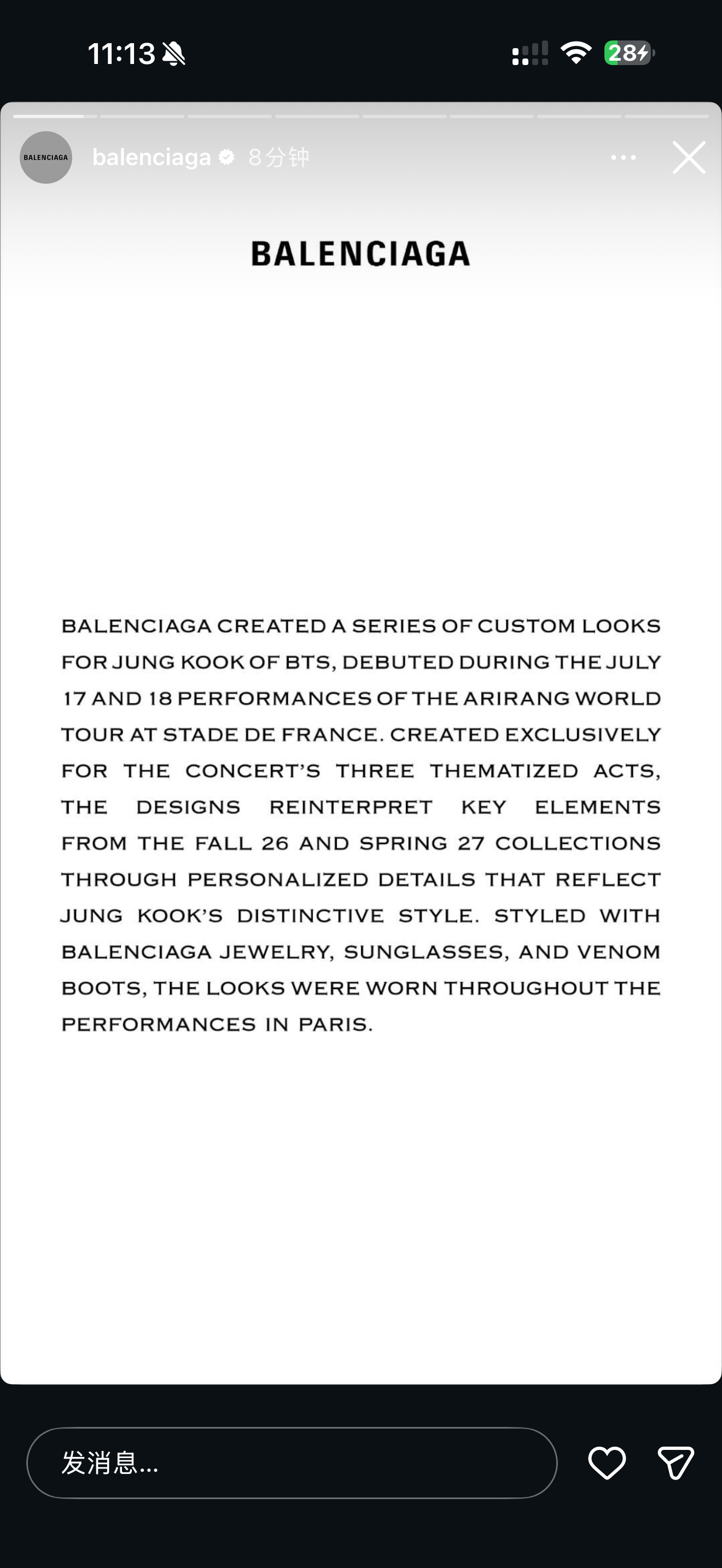 11:13

28

BALENCIAGA

balenciaga 8分钟

BALENCIAGA

BALENCIAGA CREATED A SERIES OF CUSTOM LOOKS FOR JUNG KOOK OF BTS, DEBUTED DURING THE JULY 17 AND 18 PERFORMANCES OF THE ARIRANG WORLD TOUR AT STADE DE FRANCE. CREATED EXCLUSIVELY FOR THE CONCERT'S THREE THEMATIZED ACTS, THE DESIGNS REINTERPRET KEY ELEMENTS FROM THE FALL 26 AND SPRING 27 COLLECTIONS THROUGH PERSONALIZED DETAILS THAT REFLECT JUNG KOOK'S DISTINCTIVE STYLE. STYLED WITH BALENCIAGA JEWELRY, SUNGLASSES, AND VENOM BOOTS, THE LOOKS WERE WORN THROUGHOUT THE PERFORMANCES IN PARIS.

发消息...